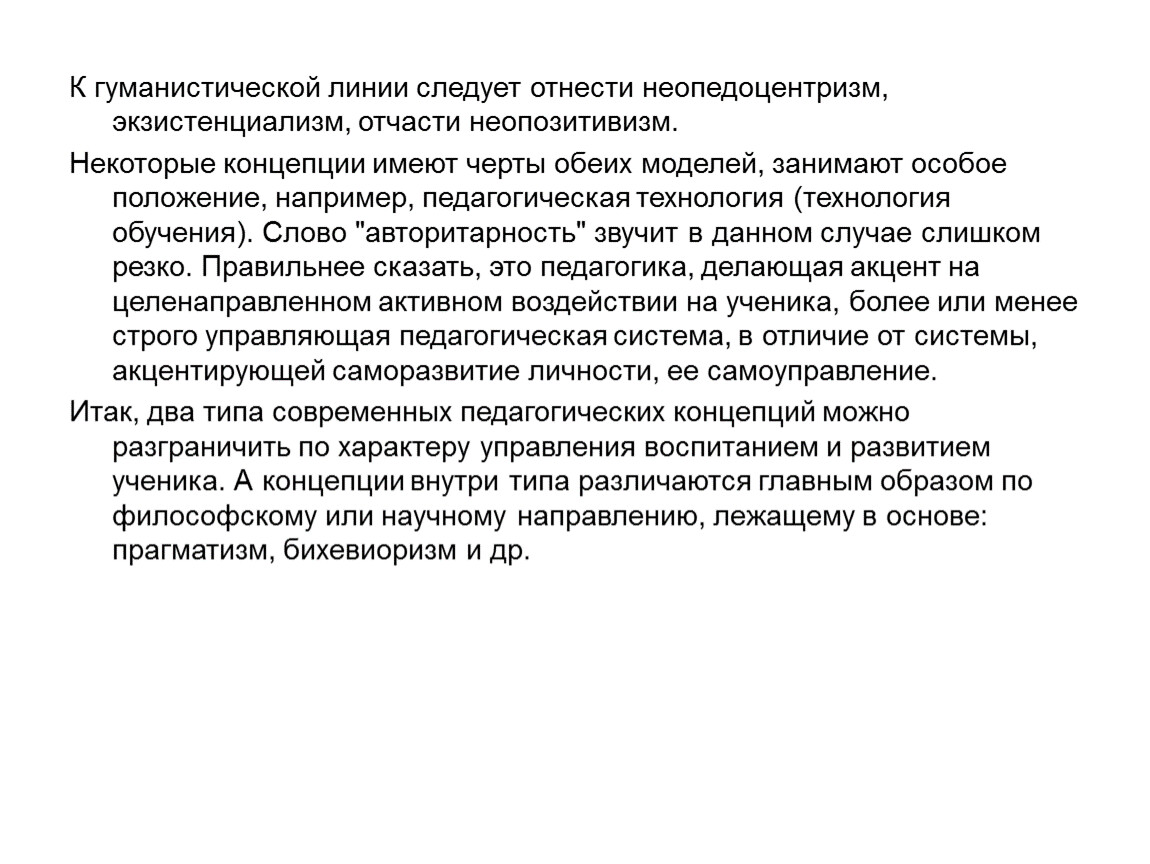 К гуманистической линии следует отнести неопедоцентризм, экзистенциализм, отчасти неопозитивизм.

Некоторые концепции имеют черты обеих моделей, занимают особое положение, например, педагогическая технология (технология обучения). Слово "авторитарность" звучит в данном случае слишком резко. Правильнее сказать, это педагогика, делающая акцент на целенаправленном активном воздействии на ученика, более или менее строго управляющая педагогическая система, в отличие от системы, акцентирующей саморазвитие личности, ее самоуправление.

Итак, два типа современных педагогических концепций можно разграничить по характеру управления воспитанием и развитием ученика. А концепции внутри типа различаются главным образом по философскому или научному направлению, лежащему в основе: прагматизм, бихевиоризм и др.